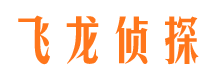 飞龙侦探